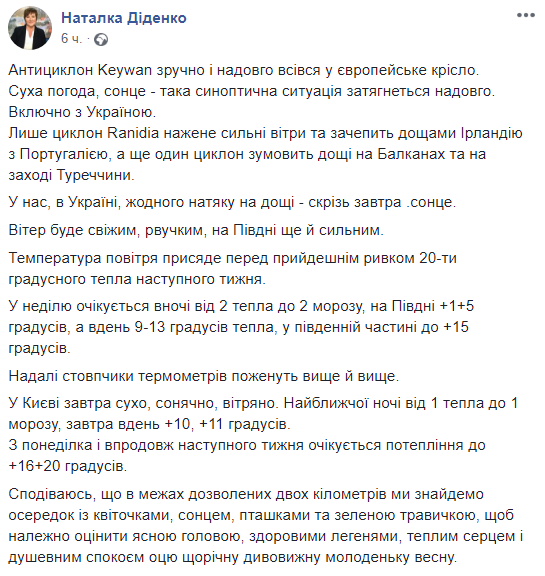 Наталка Діденко
6 ч.

Антициклон Keywan зручно і надовго всівся у європейське крісло.
Суха погода, сонце - така синоптична ситуація затягнеться надовго.
Включно з Україною.
Лише циклон Ranidia нажене сильні вітри та зачепить дощами Ірландію з Португалією, а ще один циклон зумовить дощі на Балканах та на заході Туреччини.

У нас, в Україні, жодного натяку на дощі - скрізь завтра .сонце.

Вітер буде свіжим, рвучким, на Півдні ще й сильним.

Температура повітря присяде перед прийдешнім ривком 20-ти градусного тепла наступного тижня.

У неділю очікується вночі від 2 тепла до 2 морозу, на Півдні +1+5 градусів, а вдень 9-13 градусів тепла, у південній частині до +15 градусів.

Надалі стовпчики термометрів поженуть вище й вище.

У Києві завтра сухо, сонячно, вітряно. Найближчої ночі від 1 тепла до 1 морозу, завтра вдень +10, +11 градусів.
З понеділка і впродовж наступного тижня очікується потепління до +16+20 градусів.

Сподіваюсь, що в межах дозволених двох кілометрів ми знайдемо осередок із квіточками, сонцем, пташками та зеленою травичкою, щоб належно оцінити ясною головою, здоровими легенями, теплим серцем і душевним спокоєм оцю щорічну дивовижну молоденьку весну.